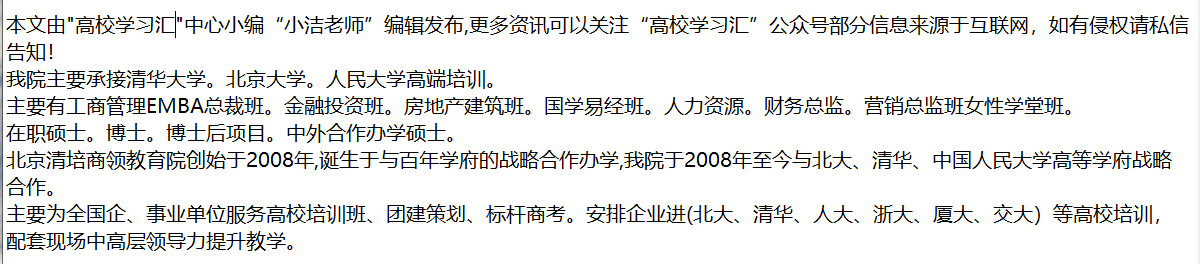 本文由"高校学习汇"中心小编“小洁老师”编辑发布,更多资讯可以关注“高校学习汇”公众号部分信息来源于互联网，如有侵权请私信告知!
我院主要承接清华大学。北京大学。人民大学高端培训。
主要有工商管理EMBA总裁班。金融投资班。房地产建筑班。国学易经班。人力资源。财务总监。营销总监班女性学堂班。
在职硕士。博士。博士后项目。中外合作办学硕士。
北京清培商领教育院创始于2008年,诞生于与百年学府的战略合作办学,我院于2008年至今与北大、清华、中国人民大学高等学府战略合作。
主要为全国企、事业单位服务高校培训班、团建策划、标杆商考。安排企业进(北大、清华、人大、浙大、厦大、交大）等高校培训，配套现场中高层领导力提升教学。